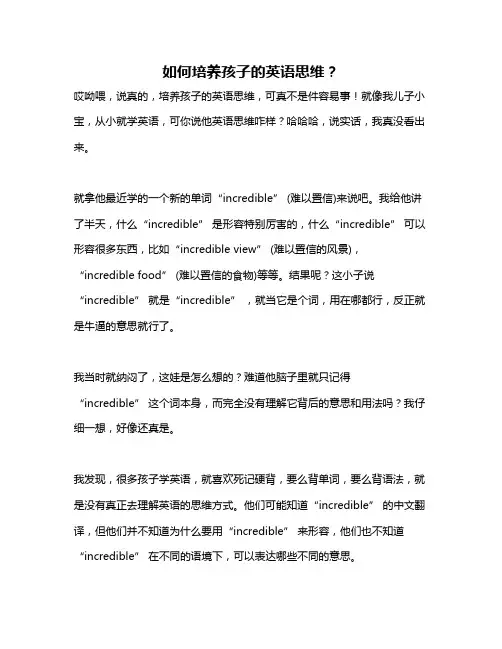 如何培养孩子的英语思维？

哎呦喂，说真的，培养孩子的英语思维，可真不是件容易事！就像我儿子小宝，从小就学英语，可你说他英语思维咋样？哈哈哈，说实话，我真没看出来。

就拿他最近学的一个新的单词“incredible”（难以置信)来说吧。我给他讲了半天，什么“incredible”是形容特别厉害的，什么“incredible”可以形容很多东西，比如“incredible view”（难以置信的风景)，“incredible food”（难以置信的食物)等等。结果呢？这小子说“incredible”就是“incredible”，就当它是个词，用在哪都行，反正就是牛逼的意思就行了。

我当时就纳闷了，这娃是怎么想的？难道他脑子里就只记得“incredible”这个词本身，而完全没有理解它背后的意思和用法吗？我仔细一想，好像还真是。

我发现，很多孩子学英语，就喜欢死记硬背，要么背单词，要么背语法，就是没有真正去理解英语的思维方式。他们可能知道“incredible”的中文翻译，但他们并不知道为什么要用“incredible”来形容，他们也不知道“incredible”在不同的语境下，可以表达哪些不同的意思。